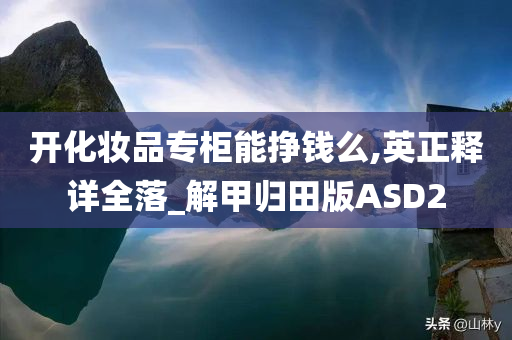 开化妆品专柜能挣钱么,英正释详全落_解甲归田版ASD2

头条 @山林y